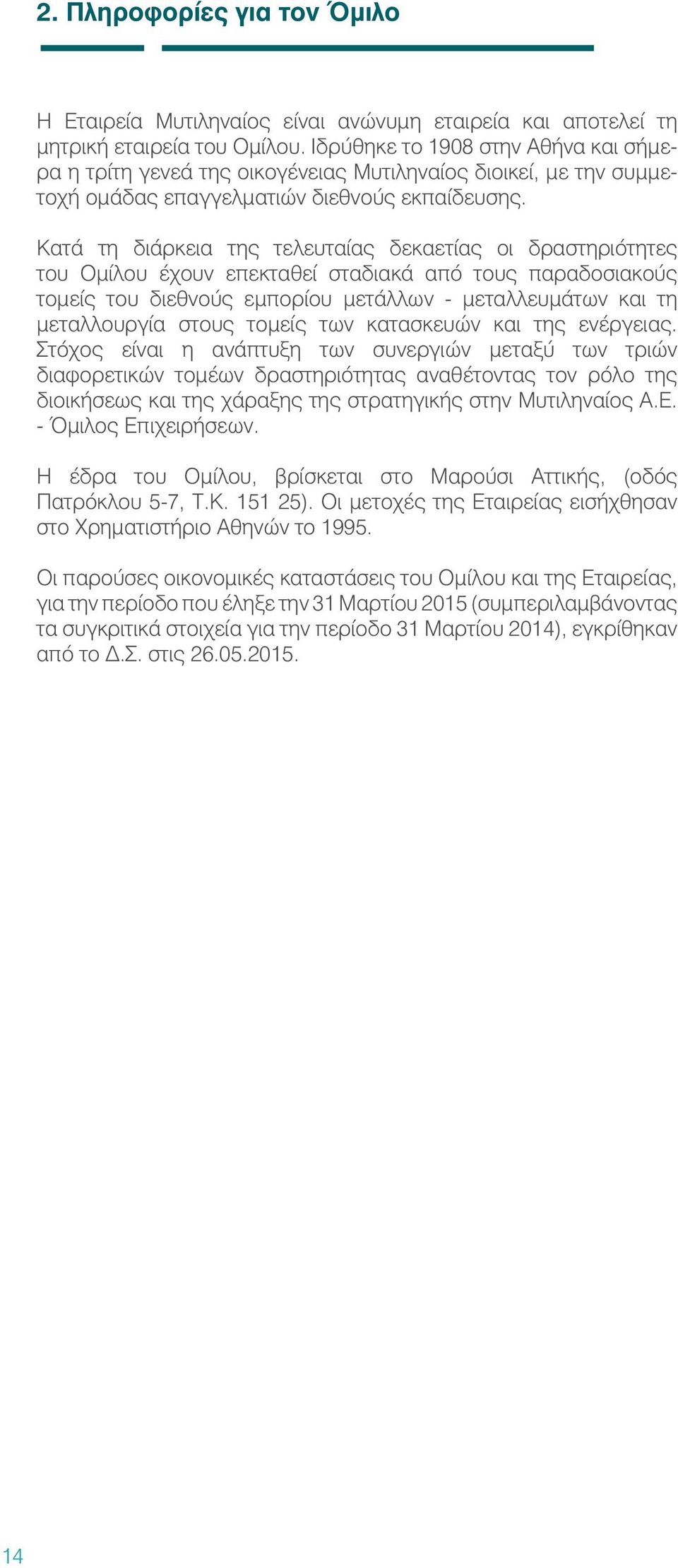 2. Πληροφορίες για τον Όμιλο

Η Εταιρεία Μυτιληναίος είναι ανώνυμη εταιρεία και αποτελεί τη μητρική εταιρεία του Ομίλου. Ιδρύθηκε το 1908 στην Αθήνα και σήμερα η τρίτη γενεά της οικογένειας Μυτιληναίος διοικεί, με την συμμετοχή ομάδας επαγγελματιών διεθνούς εκπαίδευσης.

Κατά τη διάρκεια της τελευταίας δεκαετίας οι δραστηριότητες του Ομίλου έχουν επεκταθεί σταδιακά από τους παραδοσιακούς τομείς του διεθνούς εμπορίου μετάλλων - μεταλλευμάτων και τη μεταλλουργία στους τομείς των κατασκευών και της ενέργειας. Στόχος είναι η ανάπτυξη των συνεργιών μεταξύ των τριών διαφορετικών τομέων δραστηριότητας αναθέτοντας τον ρόλο της διοικήσεως και της χάραξης της στρατηγικής στην Μυτιληναίος Α.Ε. - Όμιλος Επιχειρήσεων.

Η έδρα του Ομίλου, βρίσκεται στο Μαρούσι Αττικής, (οδός Πατρόκλου 5-7, Τ.Κ. 151 25). Οι μετοχές της Εταιρείας εισήχθησαν στο Χρηματιστήριο Αθηνών το 1995.

Οι παρούσες οικονομικές καταστάσεις του Ομίλου και της Εταιρείας, για την περίοδο που έληξε την 31 Μαρτίου 2015 (συμπεριλαμβάνοντας τα συγκριτικά στοιχεία για την περίοδο 31 Μαρτίου 2014), εγκρίθηκαν από το Δ.Σ. στις 26.05.2015.

14